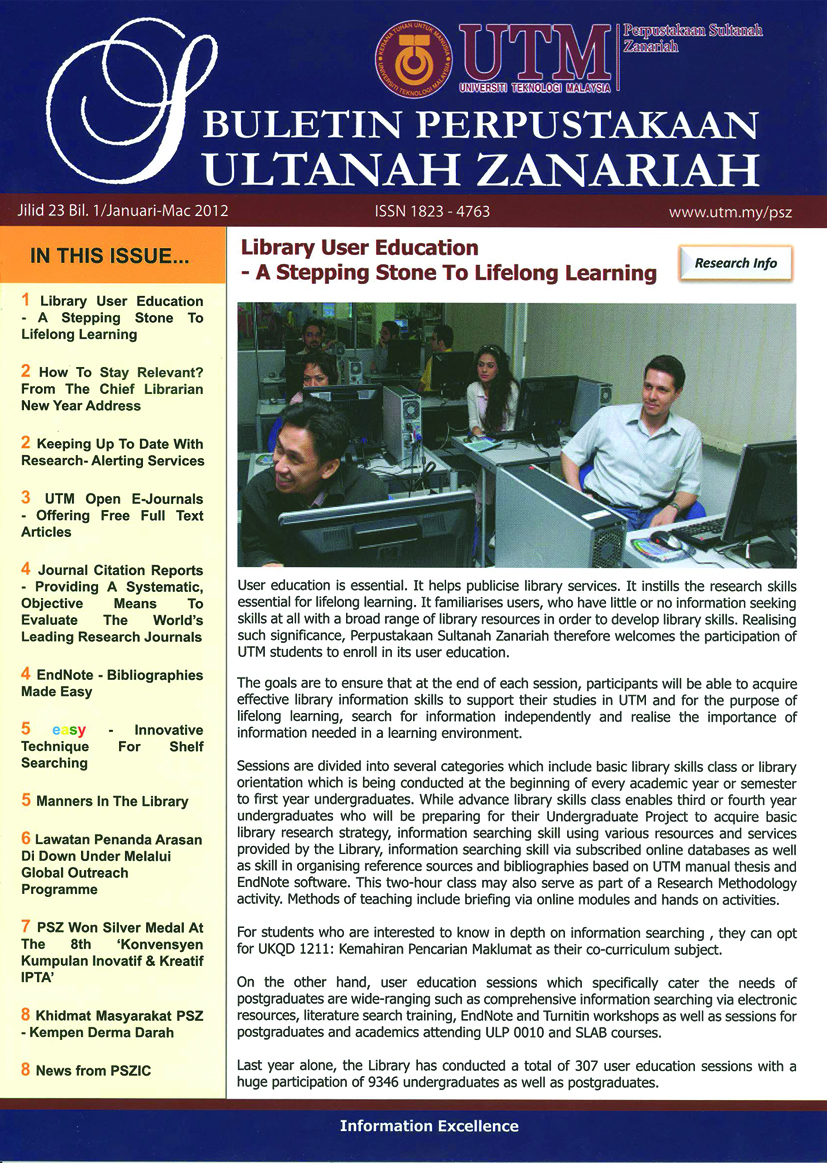 UTM
UNIVERSITI TEKNOLOGI MALAYSIA
Perpustakaan Sultanah Zanariah

S BULETIN PERPUSTAKAAN ULTANAH ZANARIAH

Jilid 23 Bil. 1/Januari-Mac 2012
ISSN 1823 - 4763
www.utm.my/psz

IN THIS ISSUE...

1 Library User Education - A Stepping Stone To Lifelong Learning

2 How To Stay Relevant? From The Chief Librarian New Year Address

2 Keeping Up To Date With Research- Alerting Services

3 UTM Open E-Journals - Offering Free Full Text Articles

4 Journal Citation Reports - Providing A Systematic, Objective Means To Evaluate The World's Leading Research Journals

4 EndNote - Bibliographies Made Easy

5 easy - Innovative Technique For Shelf Searching

5 Manners In The Library

6 Lawatan Penanda Arasan Di Down Under Melalui Global Outreach Programme

7 PSZ Won Silver Medal At The 8th 'Konvensyen Kumpulan Inovatif & Kreatif IPTA'

8 Khidmat Masyarakat PSZ - Kempen Derma Darah

8 News from PSZIC

Library User Education - A Stepping Stone To Lifelong Learning

Research Info

User education is essential. It helps publicise library services. It instills the research skills essential for lifelong learning. It familiarises users, who have little or no information seeking skills at all with a broad range of library resources in order to develop library skills. Realising such significance, Perpustakaan Sultanah Zanariah therefore welcomes the participation of UTM students to enroll in its user education.

The goals are to ensure that at the end of each session, participants will be able to acquire effective library information skills to support their studies in UTM and for the purpose of lifelong learning, search for information independently and realise the importance of information needed in a learning environment.

Sessions are divided into several categories which include basic library skills class or library orientation which is being conducted at the beginning of every academic year or semester to first year undergraduates. While advance library skills class enables third or fourth year undergraduates who will be preparing for their Undergraduate Project to acquire basic library research strategy, information searching skill using various resources and services provided by the Library, information searching skill via subscribed online databases as well as skill in organising reference sources and bibliographies based on UTM manual thesis and EndNote software. This two-hour class may also serve as part of a Research Methodology activity. Methods of teaching include briefing via online modules and hands on activities.

For students who are interested to know in depth on information searching , they can opt for UKQD 1211: Kemahiran Pencarian Maklumat as their co-curriculum subject.

On the other hand, user education sessions which specifically cater the needs of postgraduates are wide-ranging such as comprehensive information searching via electronic resources, literature search training, EndNote and Turnitin workshops as well as sessions for postgraduates and academics attending ULP 0010 and SLAB courses.

Last year alone, the Library has conducted a total of 307 user education sessions with a huge participation of 9346 undergraduates as well as postgraduates.

Information Excellence